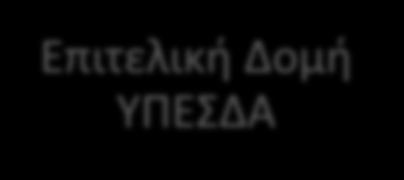 Επιτελική Δομή ΥΠΕΣΔΑ